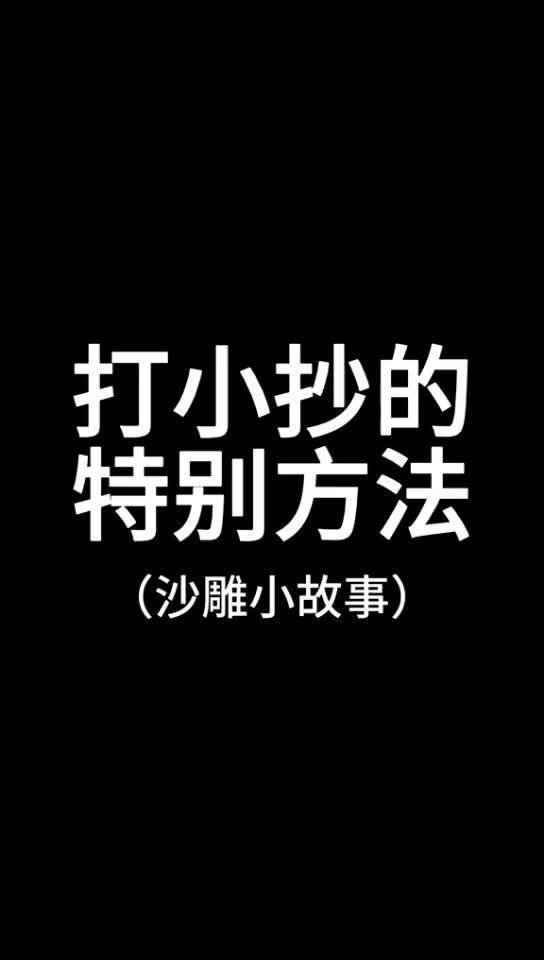 打小抄的
特别方法
（沙雕小故事）